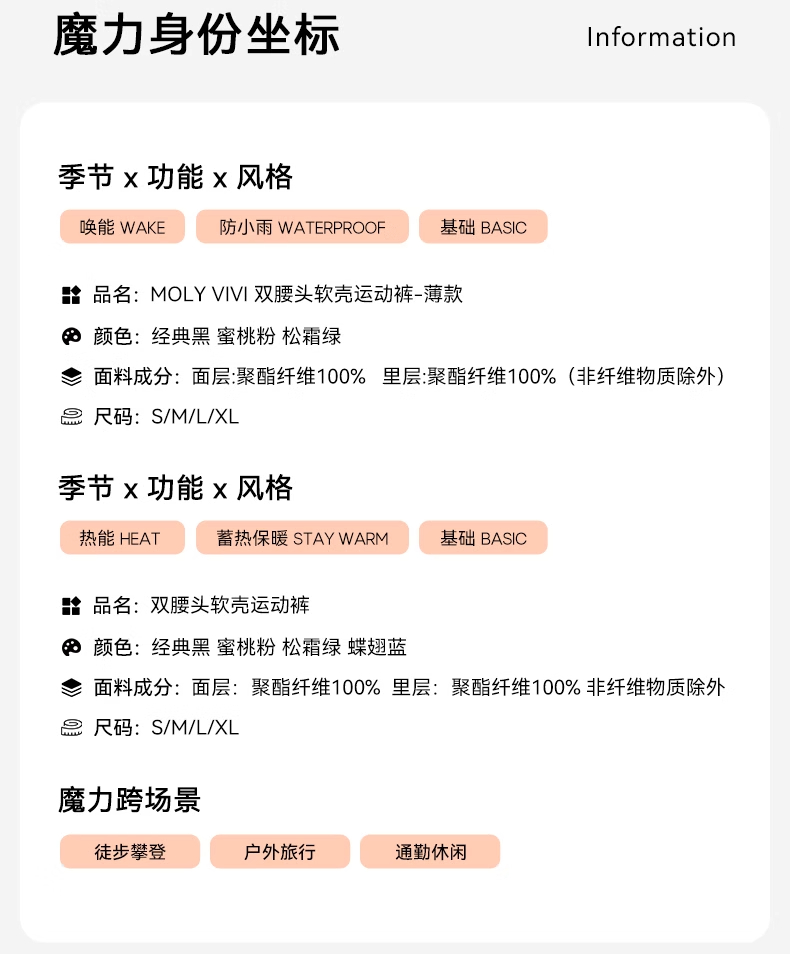 魔力身份坐标

Information

季节 x 功能 x 风格

唤能 WAKE 防小雨 WATERPROOF 基础 BASIC

品名：MOLY VIVI 双腰头软壳运动裤-薄款

颜色：经典黑 蜜桃粉 松霜绿

面料成分：面层:聚酯纤维100% 里层:聚酯纤维100%（非纤维物质除外）

尺码：S/M/L/XL

季节 x 功能 x 风格

热能 HEAT 蓄热保暖 STAY WARM 基础 BASIC

品名：双腰头软壳运动裤

颜色：经典黑 蜜桃粉 松霜绿 蝶翅蓝

面料成分：面层：聚酯纤维100% 里层：聚酯纤维100% 非纤维物质除外

尺码：S/M/L/XL

魔力跨场景

徒步攀登 户外旅行 通勤休闲